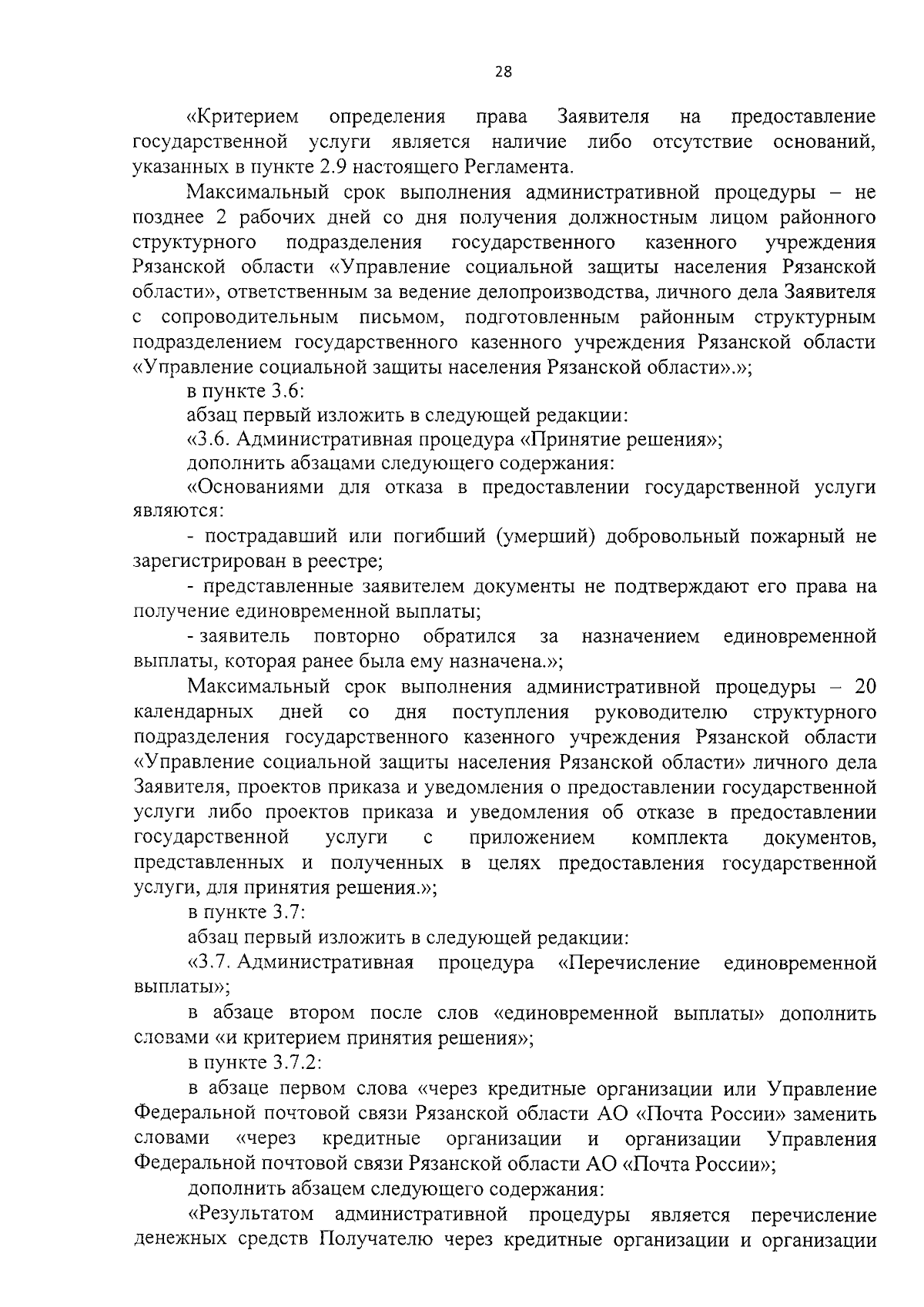 28

«Критерием определения права Заявителя на предоставление государственной услуги является наличие либо отсутствие оснований, указанных в пункте 2.9 настоящего Регламента.

Максимальный срок выполнения административной процедуры – не позднее 2 рабочих дней со дня получения должностным лицом районного структурного подразделения государственного казенного учреждения Рязанской области «Управление социальной защиты населения Рязанской области», ответственным за ведение делопроизводства, личного дела Заявителя с сопроводительным письмом, подготовленным районным структурным подразделением государственного казенного учреждения Рязанской области «Управление социальной защиты населения Рязанской области».»;

в пункте 3.6:

абзац первый изложить в следующей редакции:

«3.6. Административная процедура «Принятие решения»;

дополнить абзацами следующего содержания:

«Основаниями для отказа в предоставлении государственной услуги являются:

- пострадавший или погибший (умерший) добровольный пожарный не зарегистрирован в реестре;

- представленные заявителем документы не подтверждают его права на получение единовременной выплаты;

- заявитель повторно обратился за назначением единовременной выплаты, которая ранее была ему назначена.»;

Максимальный срок выполнения административной процедуры – 20 календарных дней со дня поступления руководителю структурного подразделения государственного казенного учреждения Рязанской области «Управление социальной защиты населения Рязанской области» личного дела Заявителя, проектов приказа и уведомления о предоставлении государственной услуги либо проектов приказа и уведомления об отказе в предоставлении государственной услуги с приложением комплекта документов, представленных и полученных в целях предоставления государственной услуги, для принятия решения.»;

в пункте 3.7:

абзац первый изложить в следующей редакции:

«3.7. Административная процедура «Перечисление единовременной выплаты»;

в абзаце втором после слов «единовременной выплаты» дополнить словами «и критерием принятия решения»;

в пункте 3.7.2:

в абзаце первом слова «через кредитные организации или Управление Федеральной почтовой связи Рязанской области АО «Почта России» заменить словами «через кредитные организации и организации Управления Федеральной почтовой связи Рязанской области АО «Почта России»;

дополнить абзацем следующего содержания:

«Результатом административной процедуры является перечисление денежных средств Получателю через кредитные организации и организации